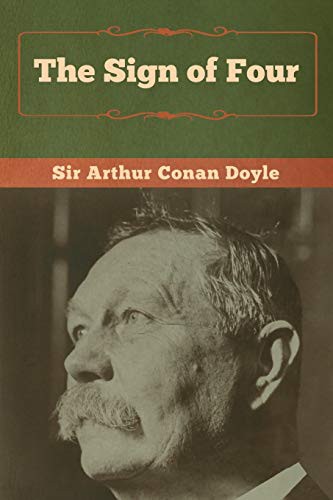 The Sign of Four

Sir Arthur Conan Doyle